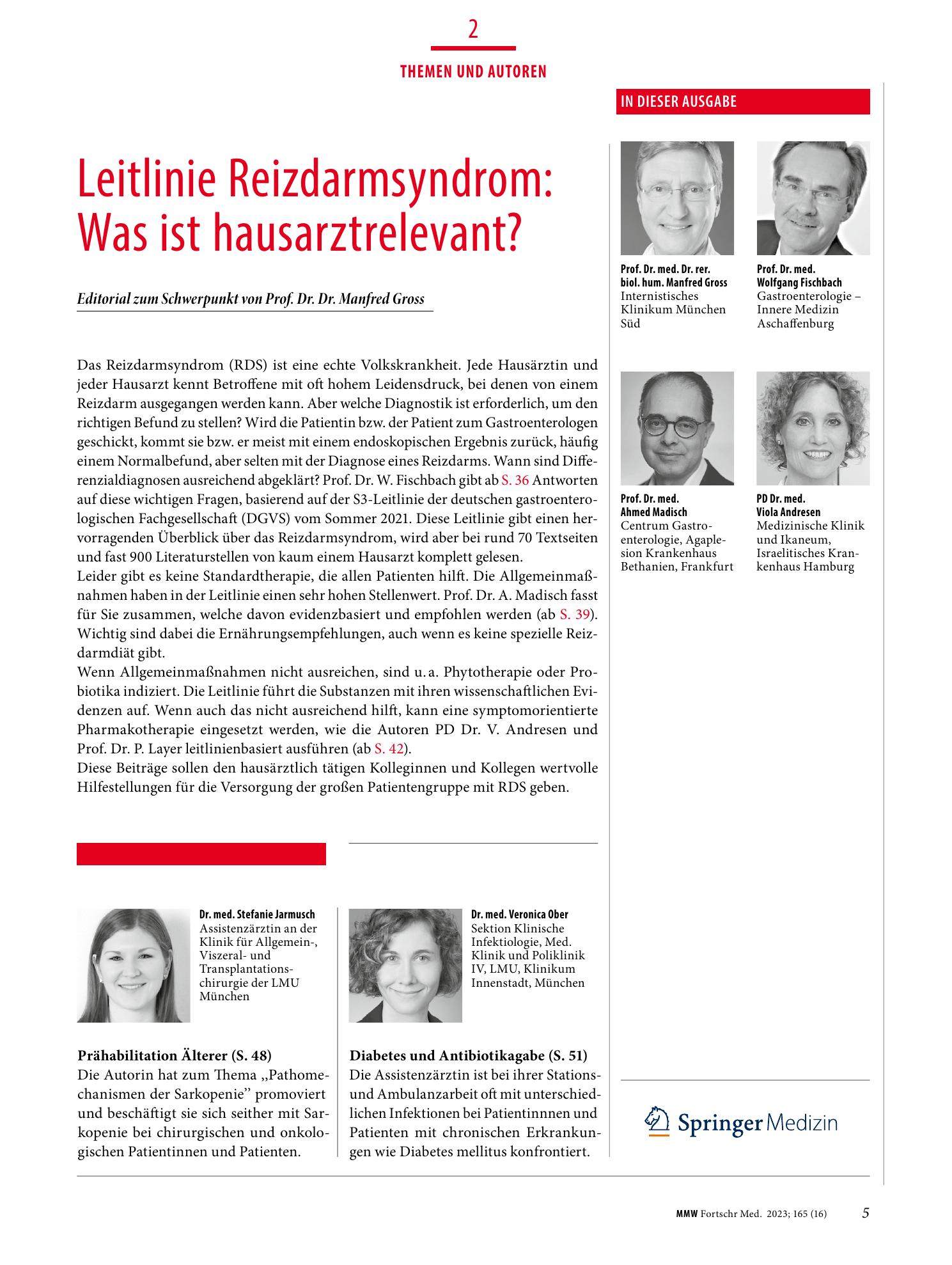 2

THEMEN UND AUTOREN

Leitlinie Reizdarmsyndrom: Was ist hausarztrelevant?

Editorial zum Schwerpunkt von Prof. Dr. Dr. Manfred Gross

Das Reizdarmsyndrom (RDS) ist eine echte Volkskrankheit. Jede Hausärztin und jeder Hausarzt kennt Betroffene mit oft hohem Leidensdruck, bei denen von einem Reizdarm ausgegangen werden kann. Aber welche Diagnostik ist erforderlich, um den richtigen Befund zu stellen? Wird die Patientin bzw. der Patient zum Gastroenterologen geschickt, kommt sie bzw. er meist mit einem endoskopischen Ergebnis zurück, häufig einem Normalbefund, aber selten mit der Diagnose eines Reizdarms. Wann sind Differenzialdiagnosen ausreichend abgeklärt? Prof. Dr. W. Fischbach gibt ab S. 36 Antworten auf diese wichtigen Fragen, basierend auf der S3-Leitlinie der deutschen gastroenterologischen Fachgesellschaft (DGVS) vom Sommer 2021. Diese Leitlinie gibt einen hervorragenden Überblick über das Reizdarmsyndrom, wird aber bei rund 70 Textseiten und fast 900 Literaturstellen von kaum einem Hausarzt komplett gelesen.
Leider gibt es keine Standardtherapie, die allen Patienten hilft. Die Allgemeinmaßnahmen haben in der Leitlinie einen sehr hohen Stellenwert. Prof. Dr. A. Madisch fasst für Sie zusammen, welche davon evidenzbasiert und empfohlen werden (ab S. 39). Wichtig sind dabei die Ernährungsempfehlungen, auch wenn es keine spezielle Reizdarmdiät gibt.
Wenn Allgemeinmaßnahmen nicht ausreichen, sind u. a. Phytotherapie oder Probiotika indiziert. Die Leitlinie führt die Substanzen mit ihren wissenschaftlichen Evidenzen auf. Wenn auch das nicht ausreichend hilft, kann eine symptomorientierte Pharmakotherapie eingesetzt werden, wie die Autoren PD Dr. V. Andresen und Prof. Dr. P. Layer leitlinienbasiert ausführen (ab S. 42).
Diese Beiträge sollen den hausärztlich tätigen Kolleginnen und Kollegen wertvolle Hilfestellungen für die Versorgung der großen Patientengruppe mit RDS geben.

Dr. med. Stefanie Jarmusch
Assistenzärztin an der Klinik für Allgemein-, Viszeral- und Transplantationschirurgie der LMU München

Prähabilitation Älterer (S. 48)
Die Autorin hat zum Thema „Pathomechanismen der Sarkopenie" promoviert und beschäftigt sie sich seither mit Sarkopenie bei chirurgischen und onkologischen Patientinnen und Patienten.

Dr. med. Veronica Ober
Sektion Klinische Infektiologie, Med. Klinik und Poliklinik IV, LMU, Klinikum Innenstadt, München

Diabetes und Antibiotikagabe (S. 51)
Die Assistenzärztin ist bei ihrer Stations- und Ambulanzarbeit oft mit unterschiedlichen Infektionen bei Patientinnnen und Patienten mit chronischen Erkrankungen wie Diabetes mellitus konfrontiert.

IN DIESER AUSGABE

Prof. Dr. med. Dr. rer. biol. hum. Manfred Gross
Internistisches Klinikum München Süd

Prof. Dr. med. Wolfgang Fischbach
Gastroenterologie – Innere Medizin Aschaffenburg

Prof. Dr. med. Ahmed Madisch
Centrum Gastroenterologie, Agaplesion Krankenhaus Bethanien, Frankfurt

PD Dr. med. Viola Andresen
Medizinische Klinik und Ikaneum, Israelitisches Krankenhaus Hamburg

Springer Medizin

MMW Fortschr Med. 2023; 165 (16) 5